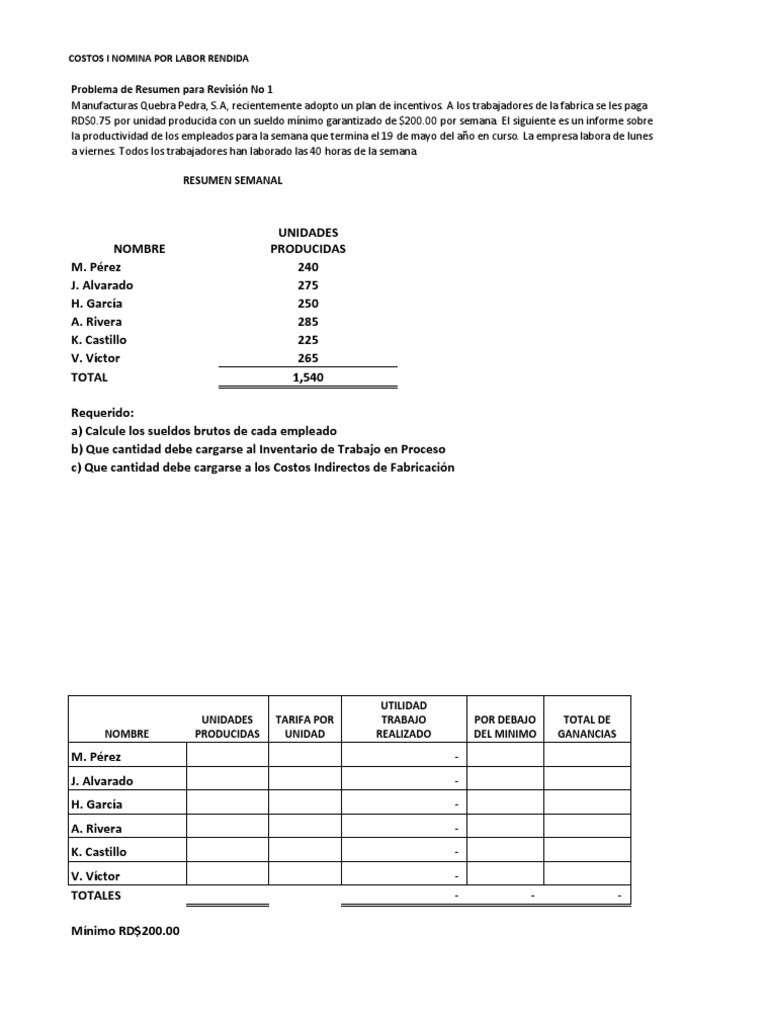 COSTOS I NOMINA POR LABOR RENDIDA

Problema de Resumen para Revisión No 1
Manufacturas Quebra Pedra, S.A, recientemente adopto un plan de incentivos. A los trabajadores de la fabrica se les paga RD$0.75 por unidad producida con un sueldo mínimo garantizado de $200.00 por semana. El siguiente es un informe sobre la productividad de los empleados para la semana que termina el 19 de mayo del año en curso. La empresa labora de lunes a viernes. Todos los trabajadores han laborado las 40 horas de la semana.

RESUMEN SEMANAL

| NOMBRE | UNIDADES PRODUCIDAS |
|---|---|
| M. Pérez | 240 |
| J. Alvarado | 275 |
| H. García | 250 |
| A. Rivera | 285 |
| K. Castillo | 225 |
| V. Víctor | 265 |
| TOTAL | 1,540 |

Requerido:
a) Calcule los sueldos brutos de cada empleado
b) Que cantidad debe cargarse al Inventario de Trabajo en Proceso
c) Que cantidad debe cargarse a los Costos Indirectos de Fabricación

| NOMBRE | UNIDADES PRODUCIDAS | TARIFA POR UNIDAD | UTILIDAD TRABAJO REALIZADO | POR DEBAJO DEL MINIMO | TOTAL DE GANANCIAS |
|---|---|---|---|---|---|
| M. Pérez | | | - | | |
| J. Alvarado | | | - | | |
| H. García | | | - | | |
| A. Rivera | | | - | | |
| K. Castillo | | | - | | |
| V. Víctor | | | - | | |
| TOTALES | | | - | - | - |

Mínimo RD$200.00